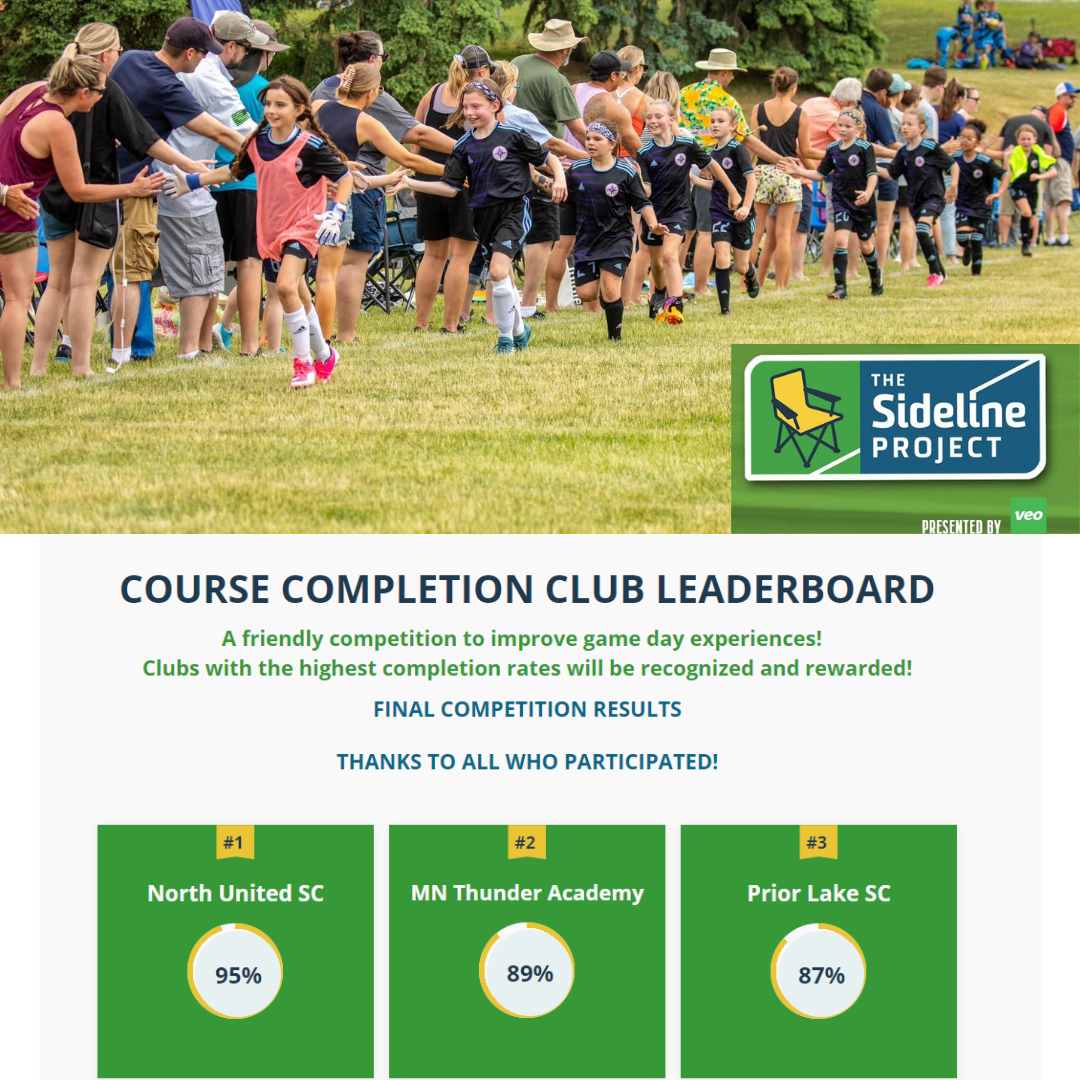 THE Sideline PROJECT

PRESENTED BY veo

COURSE COMPLETION CLUB LEADERBOARD

A friendly competition to improve game day experiences!
Clubs with the highest completion rates will be recognized and rewarded!

FINAL COMPETITION RESULTS

THANKS TO ALL WHO PARTICIPATED!

#1
North United SC
95%

#2
MN Thunder Academy
89%

#3
Prior Lake SC
87%